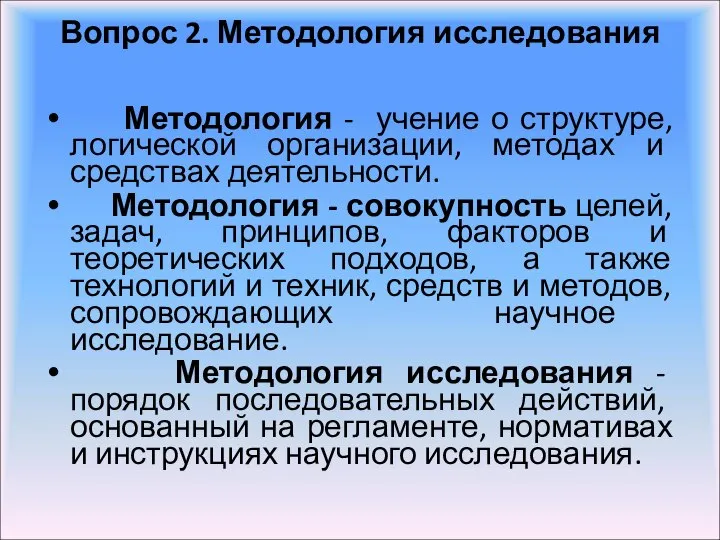 Вопрос 2. Методология исследования

• Методология - учение о структуре, логической организации, методах и средствах деятельности.

• Методология - совокупность целей, задач, принципов, факторов и теоретических подходов, а также технологий и техник, средств и методов, сопровождающих научное исследование.

• Методология исследования - порядок последовательных действий, основанный на регламенте, нормативах и инструкциях научного исследования.